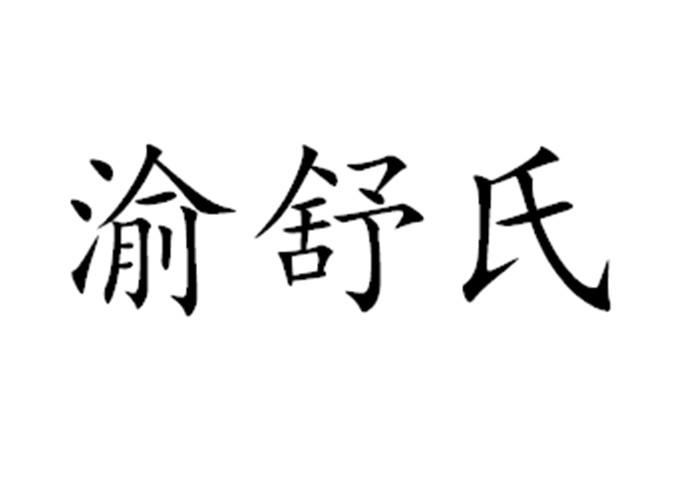 渝舒氏